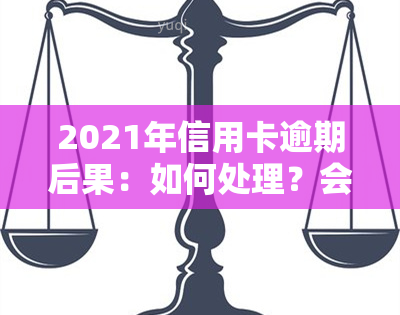 yuqi

2021年信用卡逾期后果：如何处理？会